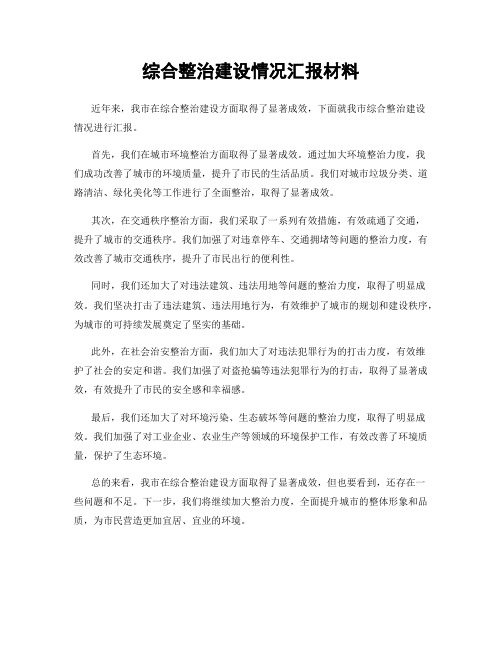 综合整治建设情况汇报材料

近年来，我市在综合整治建设方面取得了显著成效，下面就我市综合整治建设情况进行汇报。

首先，我们在城市环境整治方面取得了显著成效。通过加大环境整治力度，我们成功改善了城市的环境质量，提升了市民的生活品质。我们对城市垃圾分类、道路清洁、绿化美化等工作进行了全面整治，取得了显著成效。

其次，在交通秩序整治方面，我们采取了一系列有效措施，有效疏通了交通，提升了城市的交通秩序。我们加强了对违章停车、交通拥堵等问题的整治力度，有效改善了城市交通秩序，提升了市民出行的便利性。

同时，我们还加大了对违法建筑、违法用地等问题的整治力度，取得了明显成效。我们坚决打击了违法建筑、违法用地行为，有效维护了城市的规划和建设秩序，为城市的可持续发展奠定了坚实的基础。

此外，在社会治安整治方面，我们加大了对违法犯罪行为的打击力度，有效维护了社会的安定和谐。我们加强了对盗抢骗等违法犯罪行为的打击，取得了显著成效，有效提升了市民的安全感和幸福感。

最后，我们还加大了对环境污染、生态破坏等问题的整治力度，取得了明显成效。我们加强了对工业企业、农业生产等领域的环境保护工作，有效改善了环境质量，保护了生态环境。

总的来看，我市在综合整治建设方面取得了显著成效，但也要看到，还存在一些问题和不足。下一步，我们将继续加大整治力度，全面提升城市的整体形象和品质，为市民营造更加宜居、宜业的环境。